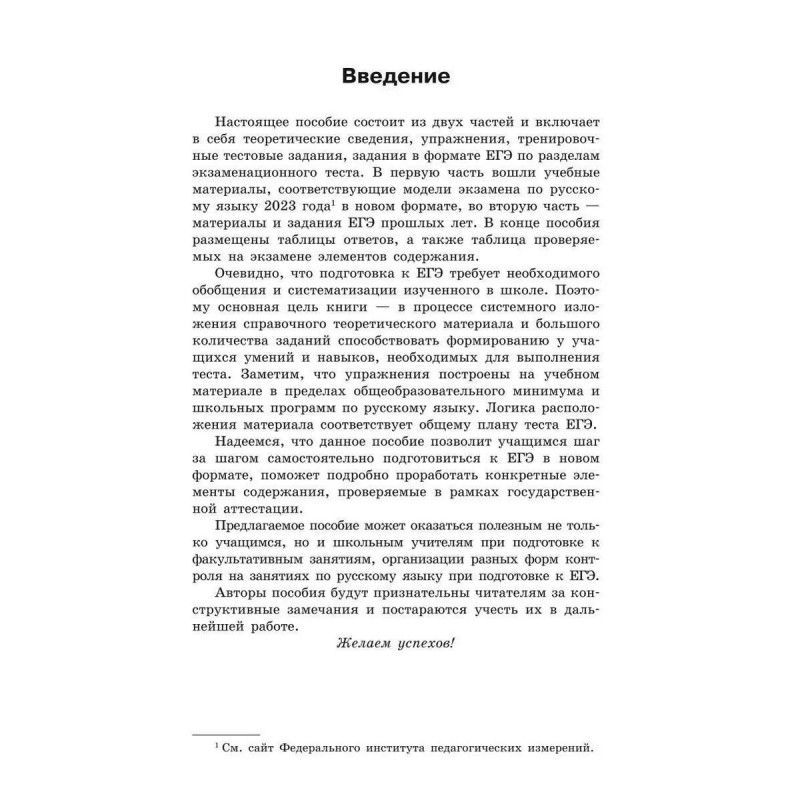 Введение

Настоящее пособие состоит из двух частей и включает в себя теоретические сведения, упражнения, тренировочные тестовые задания, задания в формате ЕГЭ по разделам экзаменационного теста. В первую часть вошли учебные материалы, соответствующие модели экзамена по русскому языку 2023 года$^1$ в новом формате, во вторую часть — материалы и задания ЕГЭ прошлых лет. В конце пособия размещены таблицы ответов, а также таблица проверяемых на экзамене элементов содержания.

Очевидно, что подготовка к ЕГЭ требует необходимого обобщения и систематизации изученного в школе. Поэтому основная цель книги — в процессе системного изложения справочного теоретического материала и большого количества заданий способствовать формированию у учащихся умений и навыков, необходимых для выполнения теста. Заметим, что упражнения построены на учебном материале в пределах общеобразовательного минимума и школьных программ по русскому языку. Логика расположения материала соответствует общему плану теста ЕГЭ.

Надеемся, что данное пособие позволит учащимся шаг за шагом самостоятельно подготовиться к ЕГЭ в новом формате, поможет подробно проработать конкретные элементы содержания, проверяемые в рамках государственной аттестации.

Предлагаемое пособие может оказаться полезным не только учащимся, но и школьным учителям при подготовке к факультативным занятиям, организации разных форм контроля на занятиях по русскому языку при подготовке к ЕГЭ.

Авторы пособия будут признательны читателям за конструктивные замечания и постараются учесть их в дальнейшей работе.

Желаем успехов!

$^1$ См. сайт Федерального института педагогических измерений.